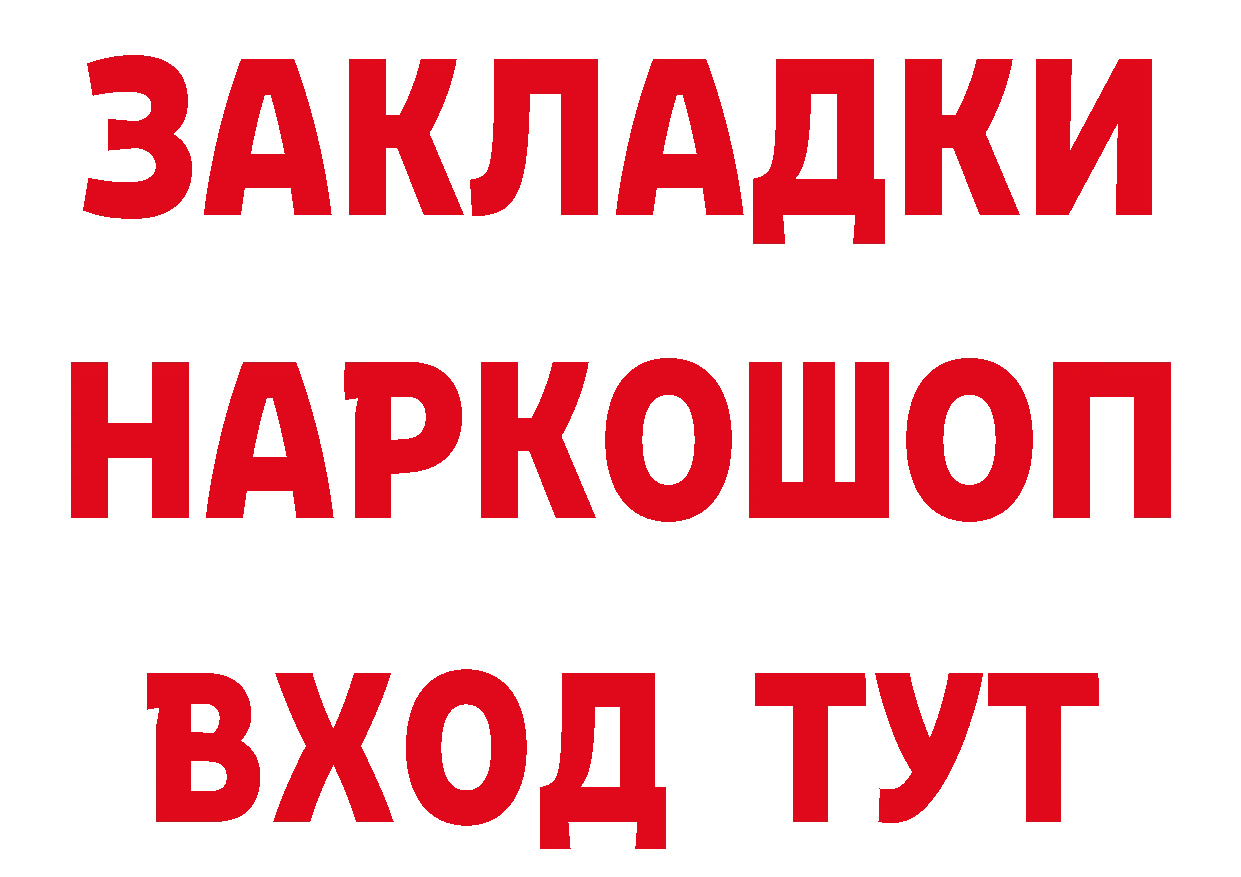 ЗАКЛАДКИ
НАРКОШОП
ВХОД ТУТ